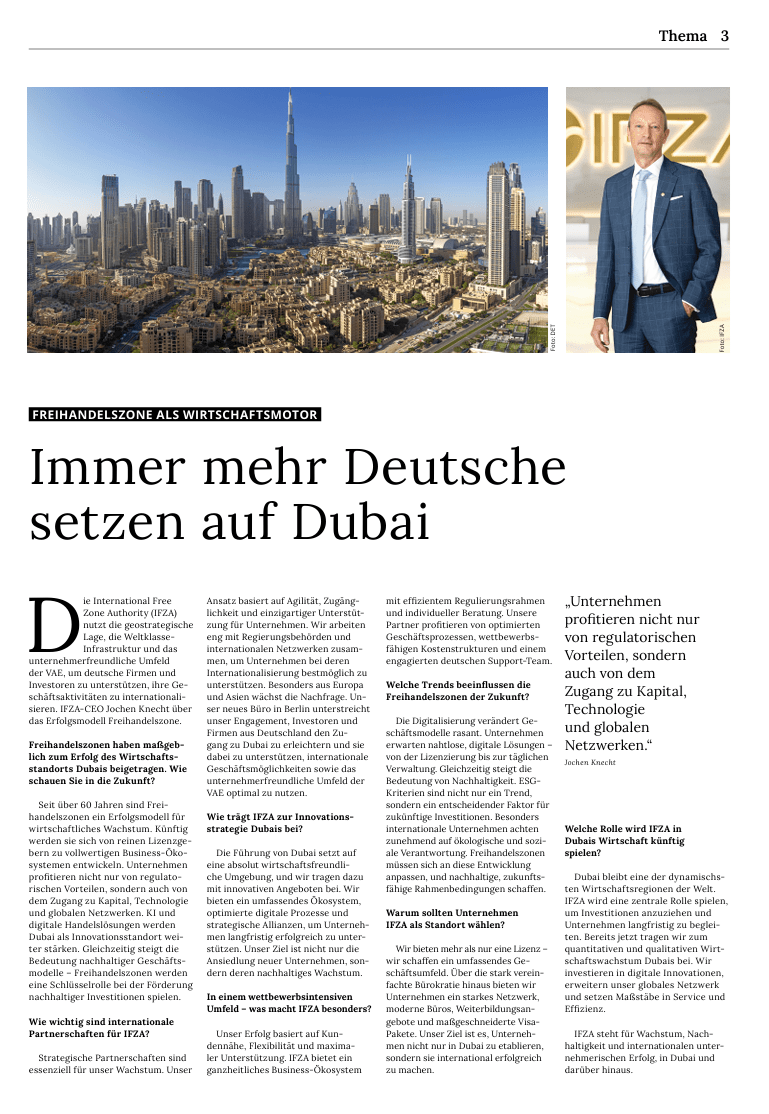 Thema 3

Foto: DET

Foto: IFZA

FREIHANDELSZONE ALS WIRTSCHAFTSMOTOR

Immer mehr Deutsche setzen auf Dubai

Die International Free Zone Authority (IFZA) nutzt die geostrategische Lage, die Weltklasse-Infrastruktur und das unternehmerfreundliche Umfeld der VAE, um deutsche Firmen und Investoren zu unterstützen, ihre Geschäftsaktivitäten zu internationalisieren. IFZA-CEO Jochen Knecht über das Erfolgsmodell Freihandelszone.

Freihandelszonen haben maßgeblich zum Erfolg des Wirtschaftsstandorts Dubais beigetragen. Wie schauen Sie in die Zukunft?

Seit über 60 Jahren sind Freihandelszonen ein Erfolgsmodell für wirtschaftliches Wachstum. Künftig werden sie sich von reinen Lizenzgebern zu vollwertigen Business-Ökosystemen entwickeln. Unternehmen profitieren nicht nur von regulatorischen Vorteilen, sondern auch von dem Zugang zu Kapital, Technologie und globalen Netzwerken. KI und digitale Handelslösungen werden Dubai als Innovationsstandort weiter stärken. Gleichzeitig steigt die Bedeutung nachhaltiger Geschäftsmodelle – Freihandelszonen werden eine Schlüsselrolle bei der Förderung nachhaltiger Investitionen spielen.

Wie wichtig sind internationale Partnerschaften für IFZA?

Strategische Partnerschaften sind essenziell für unser Wachstum. Unser Ansatz basiert auf Agilität, Zugänglichkeit und einzigartiger Unterstützung für Unternehmen. Wir arbeiten eng mit Regierungsbehörden und internationalen Netzwerken zusammen, um Unternehmen bei deren Internationalisierung bestmöglich zu unterstützen. Besonders aus Europa und Asien wächst die Nachfrage. Unser neues Büro in Berlin unterstreicht unser Engagement, Investoren und Firmen aus Deutschland den Zugang zu Dubai zu erleichtern und sie dabei zu unterstützen, internationale Geschäftsmöglichkeiten sowie das unternehmerfreundliche Umfeld der VAE optimal zu nutzen.

Wie trägt IFZA zur Innovationsstrategie Dubais bei?

Die Führung von Dubai setzt auf eine absolut wirtschaftsfreundliche Umgebung, und wir tragen dazu mit innovativen Angeboten bei. Wir bieten ein umfassendes Ökosystem, optimierte digitale Prozesse und strategische Allianzen, um Unternehmen langfristig erfolgreich zu unterstützen. Unser Ziel ist nicht nur die Ansiedlung neuer Unternehmen, sondern deren nachhaltiges Wachstum.

In einem wettbewerbsintensiven Umfeld – was macht IFZA besonders?

Unser Erfolg basiert auf Kundennähe, Flexibilität und maximaler Unterstützung. IFZA bietet ein ganzheitliches Business-Ökosystem mit effizientem Regulierungsrahmen und individueller Beratung. Unsere Partner profitieren von optimierten Geschäftsprozessen, wettbewerbsfähigen Kostenstrukturen und einem engagierten deutschen Support-Team.

Welche Trends beeinflussen die Freihandelszonen der Zukunft?

Die Digitalisierung verändert Geschäftsmodelle rasant. Unternehmen erwarten nahtlose, digitale Lösungen – von der Lizenzierung bis zur täglichen Verwaltung. Gleichzeitig steigt die Bedeutung von Nachhaltigkeit. ESG-Kriterien sind nicht nur ein Trend, sondern ein entscheidender Faktor für zukünftige Investitionen. Besonders internationale Unternehmen achten zunehmend auf ökologische und soziale Verantwortung. Freihandelszonen müssen sich an diese Entwicklung anpassen, und nachhaltige, zukunftsfähige Rahmenbedingungen schaffen.

Warum sollten Unternehmen IFZA als Standort wählen?

Wir bieten mehr als nur eine Lizenz – wir schaffen ein umfassendes Geschäftsumfeld. Über die stark vereinfachte Bürokratie hinaus bieten wir Unternehmen ein starkes Netzwerk, moderne Büros, Weiterbildungsangebote und maßgeschneiderte Visa-Pakete. Unser Ziel ist es, Unternehmen nicht nur in Dubai zu etablieren, sondern sie international erfolgreich zu machen.

„Unternehmen profitieren nicht nur von regulatorischen Vorteilen, sondern auch von dem Zugang zu Kapital, Technologie und globalen Netzwerken.“
Jochen Knecht

Welche Rolle wird IFZA in Dubais Wirtschaft künftig spielen?

Dubai bleibt eine der dynamischsten Wirtschaftsregionen der Welt. IFZA wird eine zentrale Rolle spielen, um Investitionen anzuziehen und Unternehmen langfristig zu begleiten. Bereits jetzt tragen wir zum quantitativen und qualitativen Wirtschaftswachstum Dubais bei. Wir investieren in digitale Innovationen, erweitern unser globales Netzwerk und setzen Maßstäbe in Service und Effizienz.

IFZA steht für Wachstum, Nachhaltigkeit und internationalen unternehmerischen Erfolg, in Dubai und darüber hinaus.